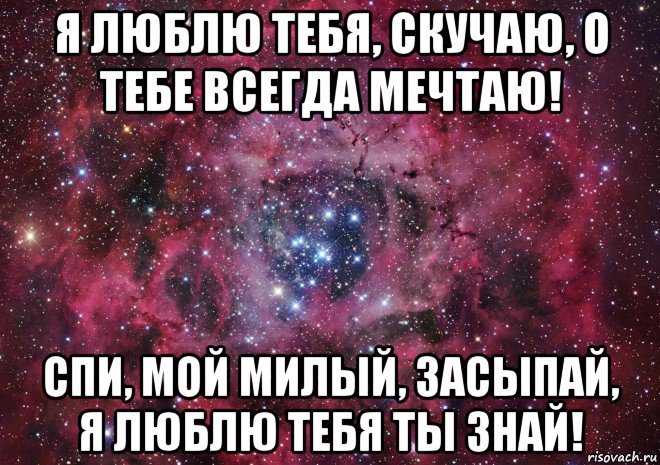 Я ЛЮБЛЮ ТЕБЯ, СКУЧАЮ, О ТЕБЕ ВСЕГДА МЕЧТАЮ!

СПИ, МОЙ МИЛЫЙ, ЗАСЫПАЙ, Я ЛЮБЛЮ ТЕБЯ ТЫ ЗНАЙ!

risovach.ru